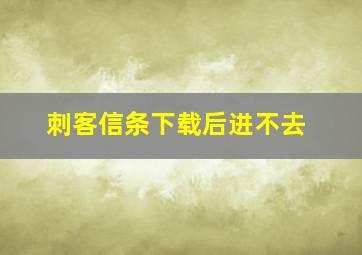 刺客信条下载后进不去